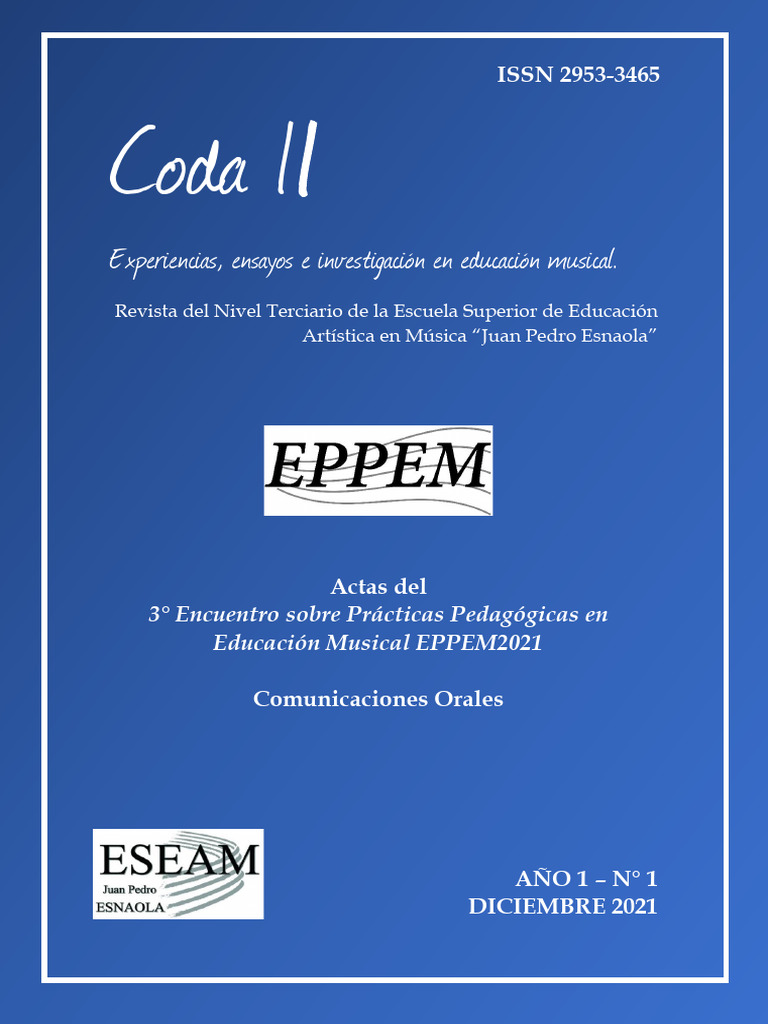 ISSN 2953-3465

Coda II

Experiencias, ensayos e investigación en educación musical.

Revista del Nivel Terciario de la Escuela Superior de Educación Artística en Música "Juan Pedro Esnaola"

EPPEM

Actas del
3° Encuentro sobre Prácticas Pedagógicas en Educación Musical EPPEM2021

Comunicaciones Orales

ESEAM
Juan Pedro
ESNAOLA

AÑO 1 – N° 1
DICIEMBRE 2021